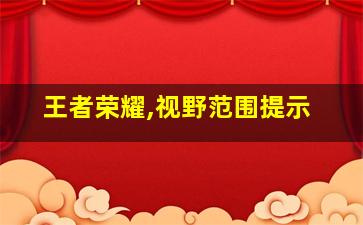 王者荣耀,视野范围提示